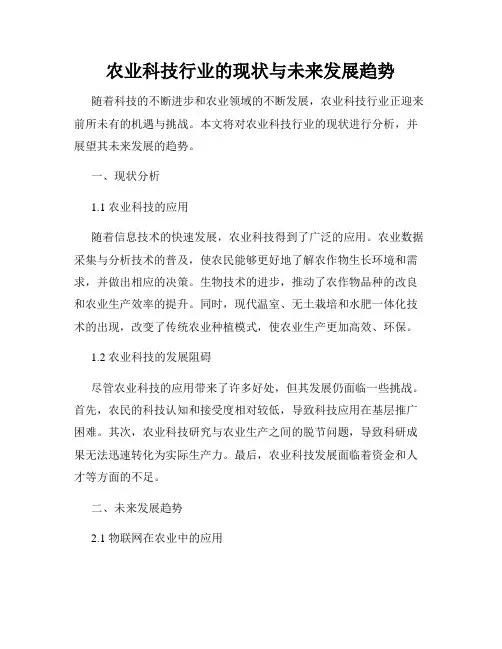 农业科技行业的现状与未来发展趋势

随着科技的不断进步和农业领域的不断发展，农业科技行业正迎来前所未有的机遇与挑战。本文将对农业科技行业的现状进行分析，并展望其未来发展的趋势。

一、现状分析

1.1 农业科技的应用

随着信息技术的快速发展，农业科技得到了广泛的应用。农业数据采集与分析技术的普及，使农民能够更好地了解农作物生长环境和需求，并做出相应的决策。生物技术的进步，推动了农作物品种的改良和农业生产效率的提升。同时，现代温室、无土栽培和水肥一体化技术的出现，改变了传统农业种植模式，使农业生产更加高效、环保。

1.2 农业科技的发展阻碍

尽管农业科技的应用带来了许多好处，但其发展仍面临一些挑战。首先，农民的科技认知和接受度相对较低，导致科技应用在基层推广困难。其次，农业科技研究与农业生产之间的脱节问题，导致科研成果无法迅速转化为实际生产力。最后，农业科技发展面临着资金和人才等方面的不足。

二、未来发展趋势

2.1 物联网在农业中的应用